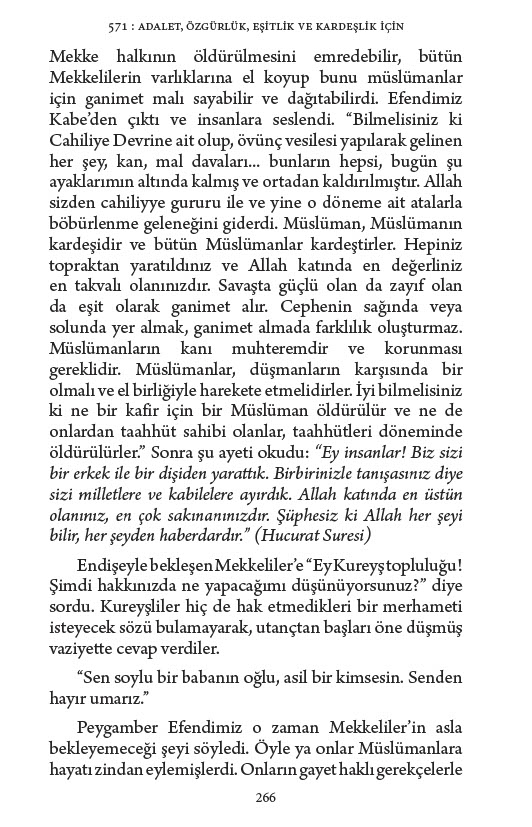 571 : ADALET, ÖZGÜRLÜK, EŞİTLİK VE KARDEŞLİK İÇİN

Mekke halkının öldürülmesini emredebilir, bütün Mekkelilerin varlıklarına el koyup bunu müslümanlar için ganimet malı sayabilir ve dağıtabilirdi. Efendimiz Kabe'den çıktı ve insanlara seslendi. "Bilmelisiniz ki Cahiliye Devrine ait olup, övünç vesilesi yapılarak gelinen her şey, kan, mal davaları... bunların hepsi, bugün şu ayaklarımın altında kalmış ve ortadan kaldırılmıştır. Allah sizden cahiliyye gururu ile ve yine o döneme ait atalarla böbürlenme geleneğini giderdi. Müslüman, Müslümanın kardeşidir ve bütün Müslümanlar kardeştirler. Hepiniz topraktan yaratıldınız ve Allah katında en değerliniz en takvalı olanınızdır. Savaşta güçlü olan da zayıf olan da eşit olarak ganimet alır. Cephenin sağında veya solunda yer almak, ganimet almada farklılık oluşturmaz. Müslümanların kanı muhteremdir ve korunması gereklidir. Müslümanlar, düşmanların karşısında bir olmalı ve el birliğiyle harekete etmelidirler. İyi bilmelisiniz ki ne bir kafir için bir Müslüman öldürülür ve ne de onlardan taahhüt sahibi olanlar, taahhütleri döneminde öldürülürler." Sonra şu ayeti okudu: "Ey insanlar! Biz sizi bir erkek ile bir dişiden yarattık. Birbirinizle tanışasınız diye sizi milletlere ve kabilelere ayırdık. Allah katında en üstün olanınız, en çok sakınanınızdır. Şüphesiz ki Allah her şeyi bilir, her şeyden haberdardır." (Hucurat Suresi)

Endişeyle bekleşen Mekkeliler'e "Ey Kureyş topluluğu! Şimdi hakkınızda ne yapacağımı düşünüyorsunuz?" diye sordu. Kureyşliler hiç de hak etmedikleri bir merhameti isteyecek sözü bulamayarak, utançtan başları öne düşmüş vaziyette cevap verdiler.

"Sen soylu bir babanın oğlu, asil bir kimsesin. Senden hayır umarız."

Peygamber Efendimiz o zaman Mekkeliler'in asla bekleyemeceği şeyi söyledi. Öyle ya onlar Müslümanlara hayatı zindan eylemişlerdi. Onların gayet haklı gerekçelerle

266